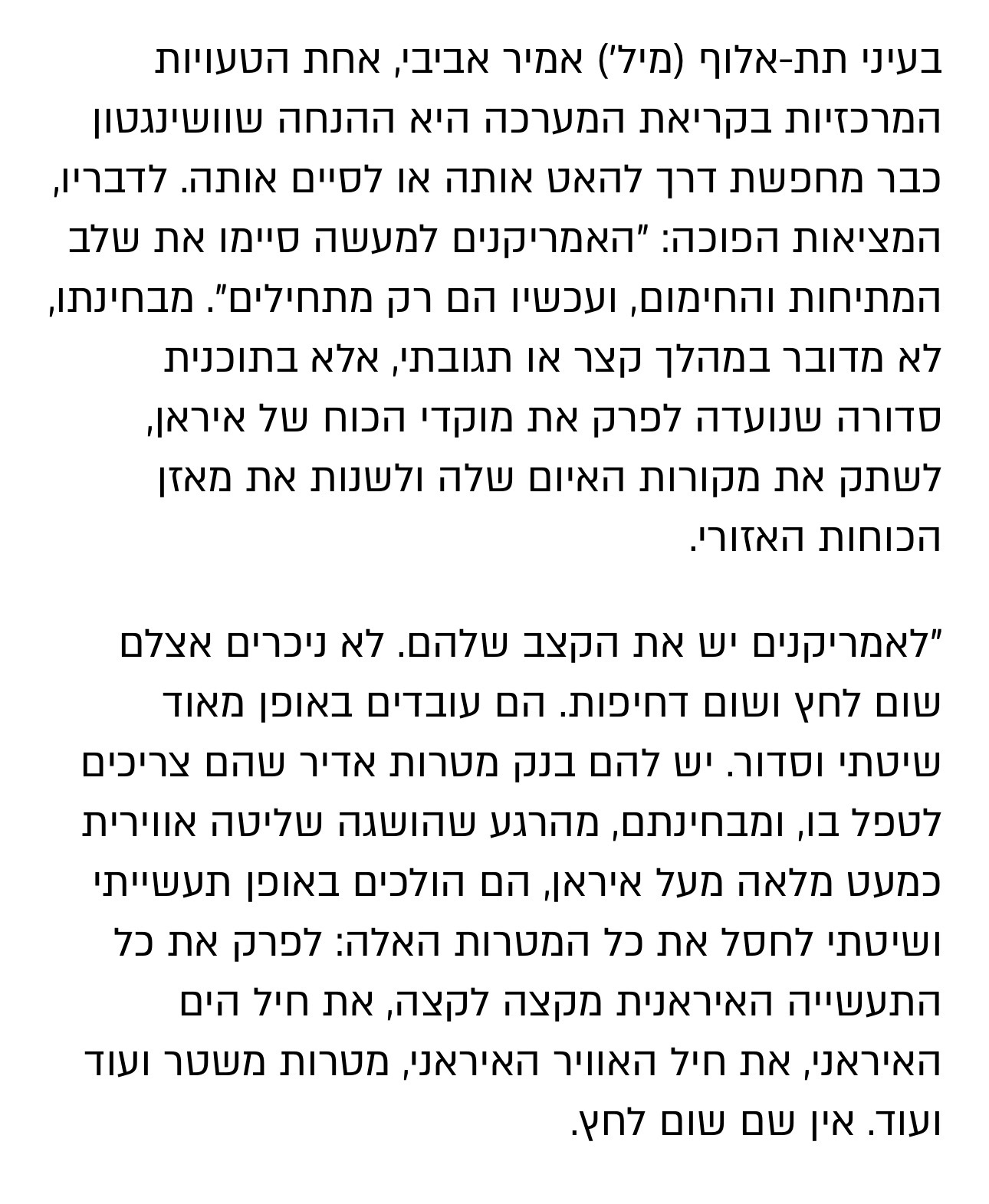 בעיני תת-אלוף (מיל') אמיר אביבי, אחת הטעויות המרכזיות בקריאת המערכה היא ההנחה שוושינגטון כבר מחפשת דרך להאט אותה או לסיים אותה. לדבריו, המציאות הפוכה: "האמריקנים למעשה סיימו את שלב המתיחות והחימום, ועכשיו הם רק מתחילים". מבחינתו, לא מדובר במהלך קצר או תגובתי, אלא בתוכנית סדורה שנועדה לפרק את מוקדי הכוח של איראן, לשתק את מקורות האיום שלה ולשנות את מאזן הכוחות האזורי.

"לאמריקנים יש את הקצב שלהם. לא ניכרים אצלם שום לחץ ושום דחיפות. הם עובדים באופן מאוד שיטתי וסדור. יש להם בנק מטרות אדיר שהם צריכים לטפל בו, ומבחינתם, מהרגע שהושגה שליטה אווירית כמעט מלאה מעל איראן, הם הולכים באופן תעשייתי ושיטתי לחסל את כל המטרות האלה: לפרק את כל התעשייה האיראנית מקצה לקצה, את חיל הים האיראני, את חיל האוויר האיראני, מטרות משטר ועוד ועוד. אין שם שום לחץ.